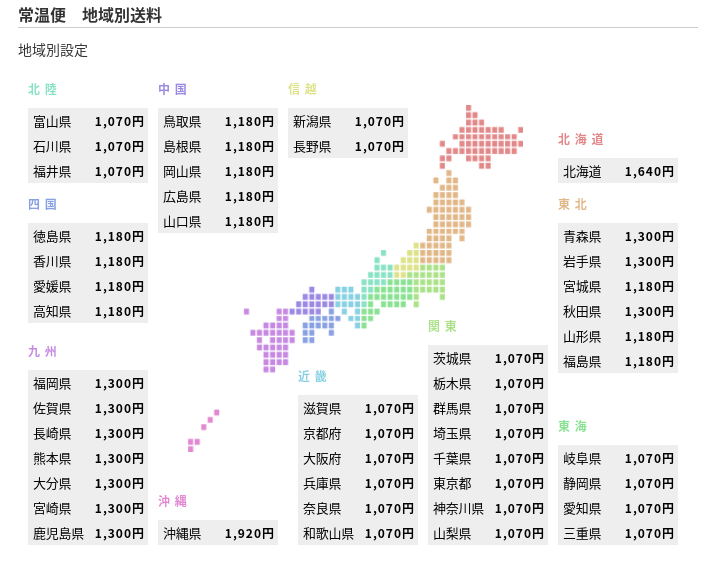 常温便　地域別送料

地域別設定

北 陸

| 富山県 | 1,070円 |
|---|---|
| 石川県 | 1,070円 |
| 福井県 | 1,070円 |

四 国

| 徳島県 | 1,180円 |
|---|---|
| 香川県 | 1,180円 |
| 愛媛県 | 1,180円 |
| 高知県 | 1,180円 |

九 州

| 福岡県 | 1,300円 |
|---|---|
| 佐賀県 | 1,300円 |
| 長崎県 | 1,300円 |
| 熊本県 | 1,300円 |
| 大分県 | 1,300円 |
| 宮崎県 | 1,300円 |
| 鹿児島県 | 1,300円 |

中 国

| 鳥取県 | 1,180円 |
|---|---|
| 島根県 | 1,180円 |
| 岡山県 | 1,180円 |
| 広島県 | 1,180円 |
| 山口県 | 1,180円 |

沖 縄

| 沖縄県 | 1,920円 |
|---|---|

信 越

| 新潟県 | 1,070円 |
|---|---|
| 長野県 | 1,070円 |

近 畿

| 滋賀県 | 1,070円 |
|---|---|
| 京都府 | 1,070円 |
| 大阪府 | 1,070円 |
| 兵庫県 | 1,070円 |
| 奈良県 | 1,070円 |
| 和歌山県 | 1,070円 |

関 東

| 茨城県 | 1,070円 |
|---|---|
| 栃木県 | 1,070円 |
| 群馬県 | 1,070円 |
| 埼玉県 | 1,070円 |
| 千葉県 | 1,070円 |
| 東京都 | 1,070円 |
| 神奈川県 | 1,070円 |
| 山梨県 | 1,070円 |

北 海 道

| 北海道 | 1,640円 |
|---|---|

東 北

| 青森県 | 1,300円 |
|---|---|
| 岩手県 | 1,300円 |
| 宮城県 | 1,180円 |
| 秋田県 | 1,300円 |
| 山形県 | 1,180円 |
| 福島県 | 1,180円 |

東 海

| 岐阜県 | 1,070円 |
|---|---|
| 静岡県 | 1,070円 |
| 愛知県 | 1,070円 |
| 三重県 | 1,070円 |